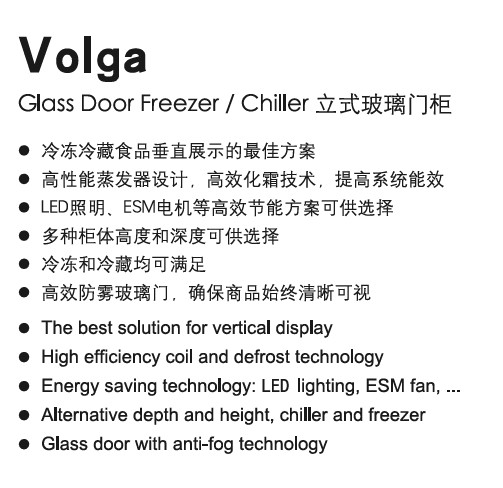 Volga

Glass Door Freezer / Chiller 立式玻璃门柜

• 冷冻冷藏食品垂直展示的最佳方案
• 高性能蒸发器设计，高效化霜技术，提高系统能效
• LED照明、ESM电机等高效节能方案可供选择
• 多种柜体高度和深度可供选择
• 冷冻和冷藏均可满足
• 高效防雾玻璃门，确保商品始终清晰可视

• The best solution for vertical display
• High efficiency coil and defrost technology
• Energy saving technology: LED lighting, ESM fan, ...
• Alternative depth and height, chiller and freezer
• Glass door with anti-fog technology